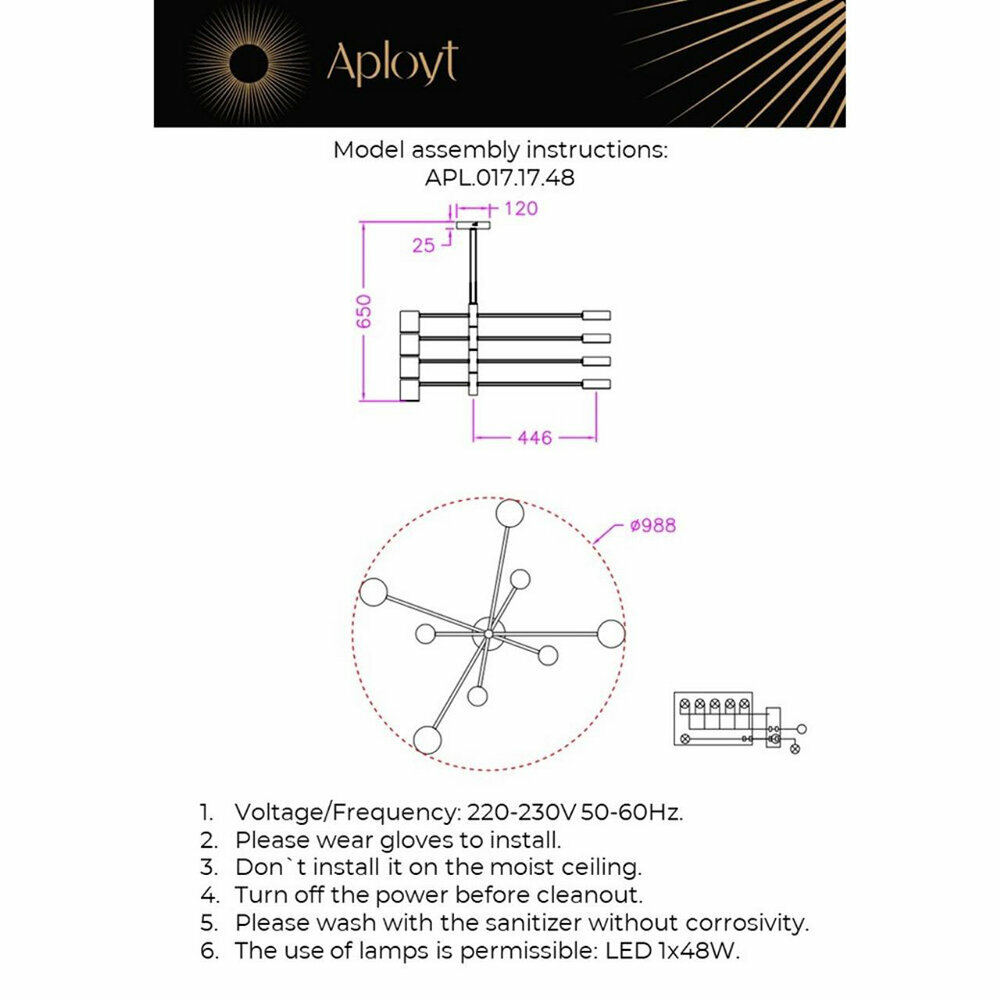 Aployt

Model assembly instructions:
APL.017.17.48

120
25
650
446

ø988

1. Voltage/Frequency: 220-230V 50-60Hz.
2. Please wear gloves to install.
3. Don`t install it on the moist ceiling.
4. Turn off the power before cleanout.
5. Please wash with the sanitizer without corrosivity.
6. The use of lamps is permissible: LED 1x48W.